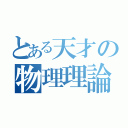 とある天才の
物理理論